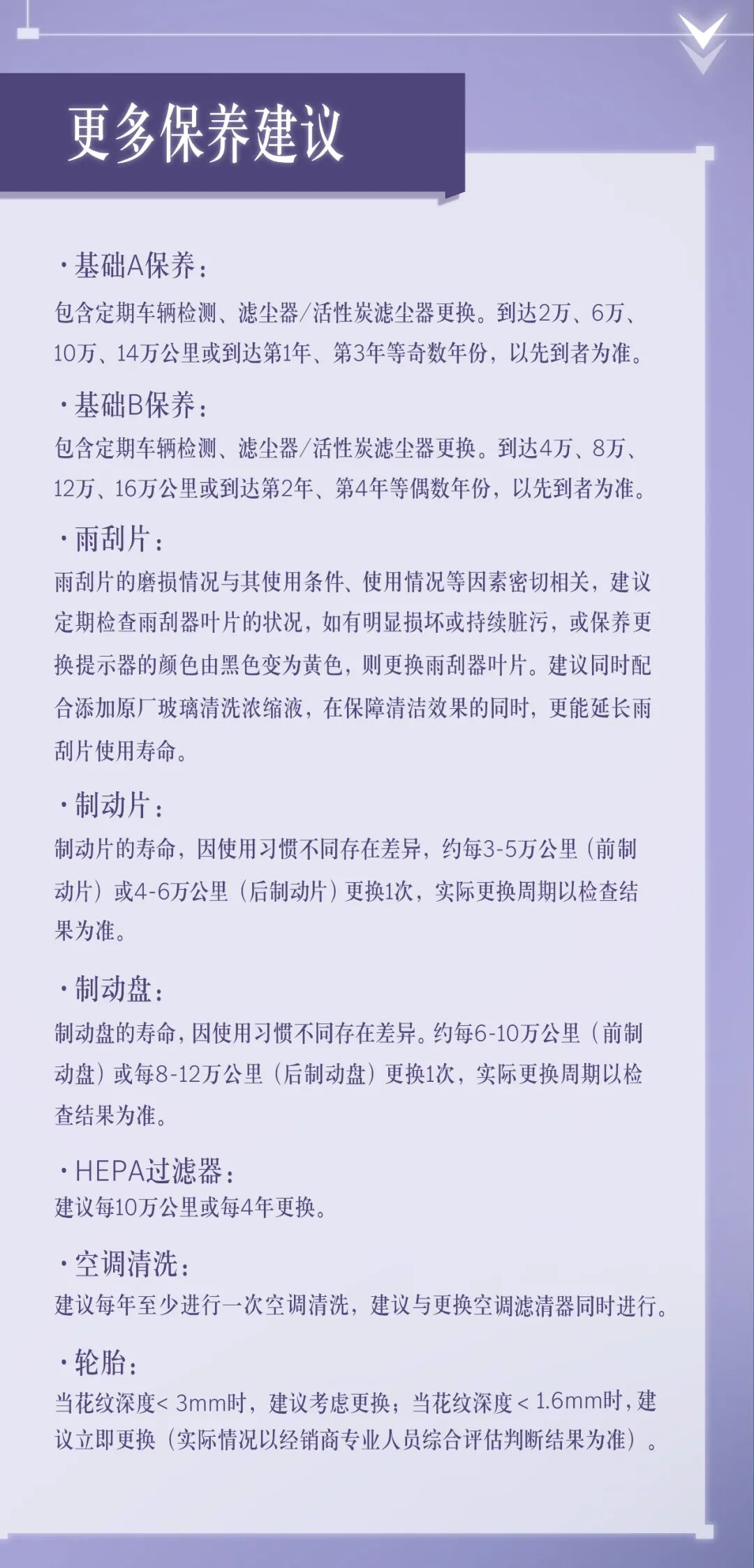 更多保养建议

·基础A保养：
包含定期车辆检测、滤尘器/活性炭滤尘器更换。到达2万、6万、10万、14万公里或到达第1年、第3年等奇数年份，以先到者为准。

·基础B保养：
包含定期车辆检测、滤尘器/活性炭滤尘器更换。到达4万、8万、12万、16万公里或到达第2年、第4年等偶数年份，以先到者为准。

·雨刮片：
雨刮片的磨损情况与其使用条件、使用情况等因素密切相关，建议定期检查雨刮器叶片的状况，如有明显损坏或持续脏污，或保养更换提示器的颜色由黑色变为黄色，则更换雨刮器叶片。建议同时配合添加原厂玻璃清洗浓缩液，在保障清洁效果的同时，更能延长雨刮片使用寿命。

·制动片：
制动片的寿命，因使用习惯不同存在差异，约每3-5万公里（前制动片）或4-6万公里（后制动片）更换1次，实际更换周期以检查结果为准。

·制动盘：
制动盘的寿命，因使用习惯不同存在差异。约每6-10万公里（前制动盘）或每8-12万公里（后制动盘）更换1次，实际更换周期以检查结果为准。

·HEPA过滤器：
建议每10万公里或每4年更换。

·空调清洗：
建议每年至少进行一次空调清洗，建议与更换空调滤清器同时进行。

·轮胎：
当花纹深度< 3mm时，建议考虑更换；当花纹深度 < 1.6mm时，建议立即更换（实际情况以经销商专业人员综合评估判断结果为准）。